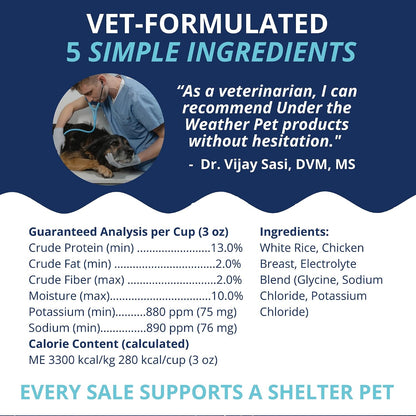 VET-FORMULATED
5 SIMPLE INGREDIENTS

"As a veterinarian, I can recommend Under the Weather Pet products without hesitation."
- Dr. Vijay Sasi, DVM, MS

Guaranteed Analysis per Cup (3 oz)
Crude Protein (min) 13.0%
Crude Fat (min) 2.0%
Crude Fiber (max) 2.0%
Moisture (max) 10.0%
Potassium (min) 880 ppm (75 mg)
Sodium (min) 890 ppm (76 mg)
Calorie Content (calculated)
ME 3300 kcal/kg 280 kcal/cup (3 oz)

Ingredients:
White Rice, Chicken Breast, Electrolyte Blend (Glycine, Sodium Chloride, Potassium Chloride)

EVERY SALE SUPPORTS A SHELTER PET